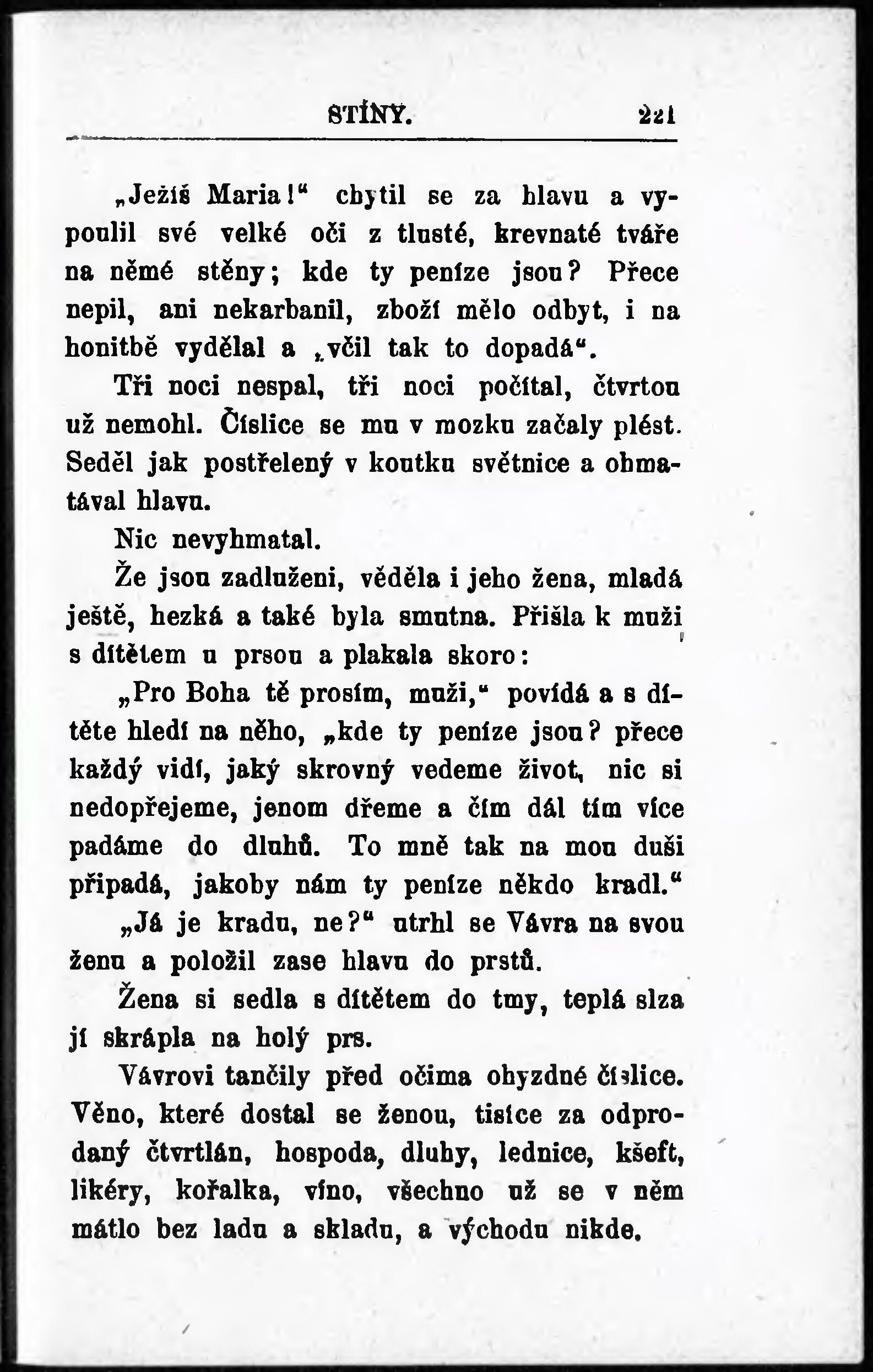 STÍNY. 221

„Ježíš Maria!“ chytil se za hlavu a vypoulil své velké oči z tlusté, krevnaté tváře na němé stěny; kde ty peníze jsou? Přece nepil, ani nekarbanil, zboží mělo odbyt, i na honitbě vydělal a „včil tak to dopadá“.

Tři noci nespal, tři noci počítal, čtvrtou už nemohl. Číslice se mu v mozku začaly plést. Seděl jak postřelený v koutku světnice a ohmatával hlavu.

Nic nevyhmatal.

Že jsou zadluženi, věděla i jeho žena, mladá ještě, hezká a také byla smutna. Přišla k muži s dítětem u prsou a plakala skoro:

„Pro Boha tě prosím, muži,“ povídá a s dítěte hledí na něho, „kde ty peníze jsou? přece každý vidí, jaký skrovný vedeme život, nic si nedopřejeme, jenom dřeme a čím dál tím více padáme do dluhů. To mně tak na mou duši připadá, jakoby nám ty peníze někdo kradl.“

„Já je kradu, ne?“ utrhl se Vávra na svou ženu a položil zase hlavu do prstů.

Žena si sedla s dítětem do tmy, teplá slza jí skrápla na holý prs.

Vávrovi tančily před očima ohyzdné číslice. Věno, které dostal se ženou, tisíce za odprodaný čtvrtlán, hospoda, dluhy, lednice, kšeft, likéry, kořalka, víno, všechno už se v něm mátlo bez ladu a skladu, a východu nikde.